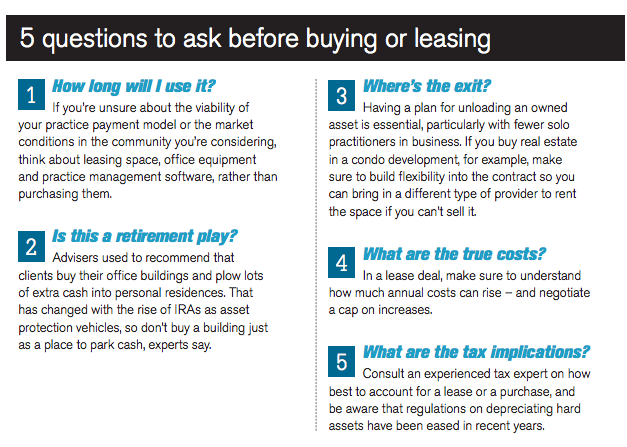 5 questions to ask before buying or leasing

1 How long will I use it?
If you're unsure about the viability of your practice payment model or the market conditions in the community you're considering, think about leasing space, office equipment and practice management software, rather than purchasing them.

2 Is this a retirement play?
Advisers used to recommend that clients buy their office buildings and plow lots of extra cash into personal residences. That has changed with the rise of IRAs as asset protection vehicles, so don't buy a building just as a place to park cash, experts say.

3 Where's the exit?
Having a plan for unloading an owned asset is essential, particularly with fewer solo practitioners in business. If you buy real estate in a condo development, for example, make sure to build flexibility into the contract so you can bring in a different type of provider to rent the space if you can't sell it.

4 What are the true costs?
In a lease deal, make sure to understand how much annual costs can rise – and negotiate a cap on increases.

5 What are the tax implications?
Consult an experienced tax expert on how best to account for a lease or a purchase, and be aware that regulations on depreciating hard assets have been eased in recent years.